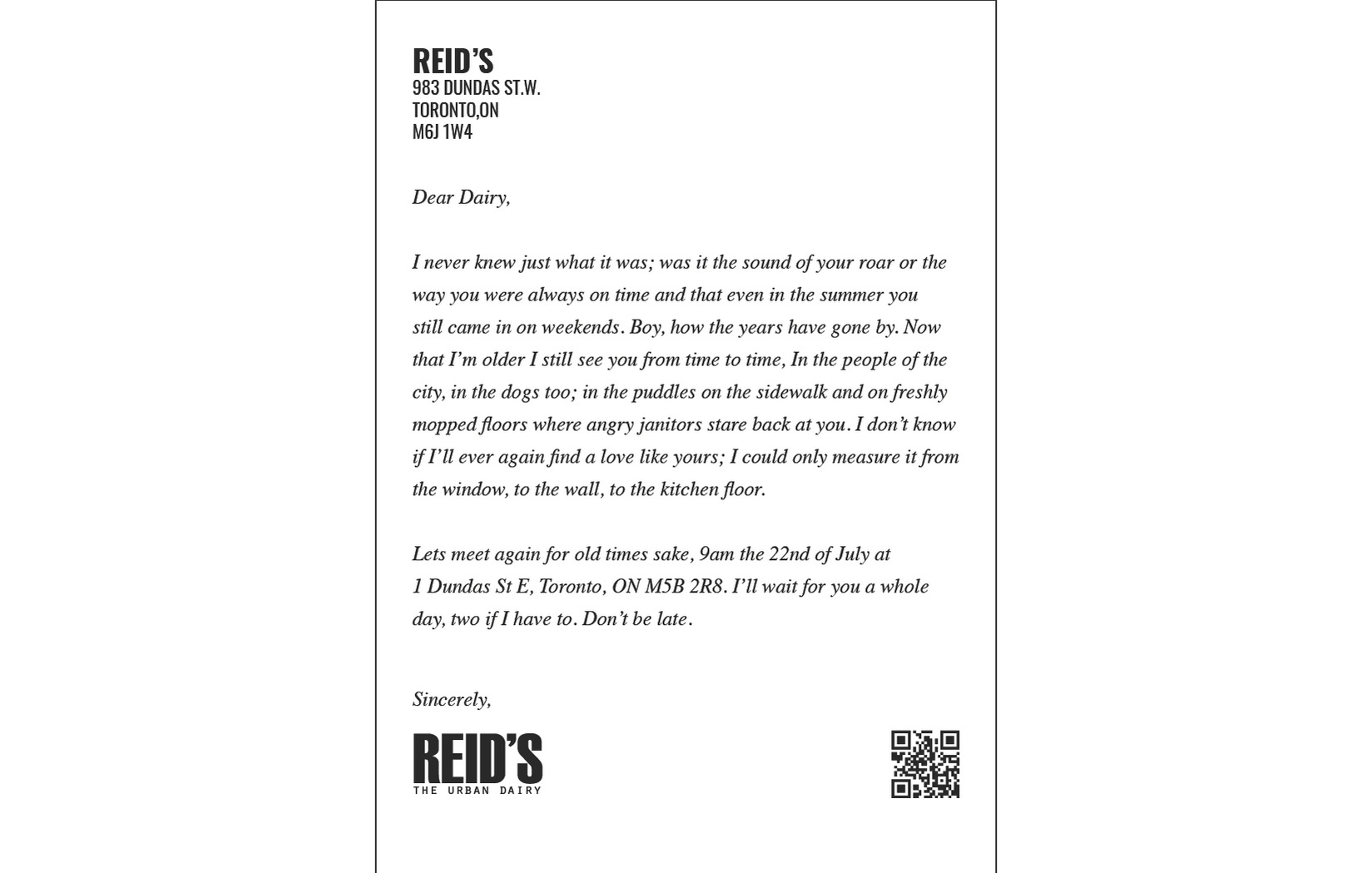 REID'S
983 DUNDAS ST.W.
TORONTO,ON
M6J 1W4

Dear Dairy,

I never knew just what it was; was it the sound of your roar or the way you were always on time and that even in the summer you still came in on weekends. Boy, how the years have gone by. Now that I'm older I still see you from time to time, In the people of the city, in the dogs too; in the puddles on the sidewalk and on freshly mopped floors where angry janitors stare back at you. I don't know if I'll ever again find a love like yours; I could only measure it from the window, to the wall, to the kitchen floor.

Lets meet again for old times sake, 9am the 22nd of July at 1 Dundas St E, Toronto, ON M5B 2R8. I'll wait for you a whole day, two if I have to. Don't be late.

Sincerely,

REID'S
THE URBAN DAIRY